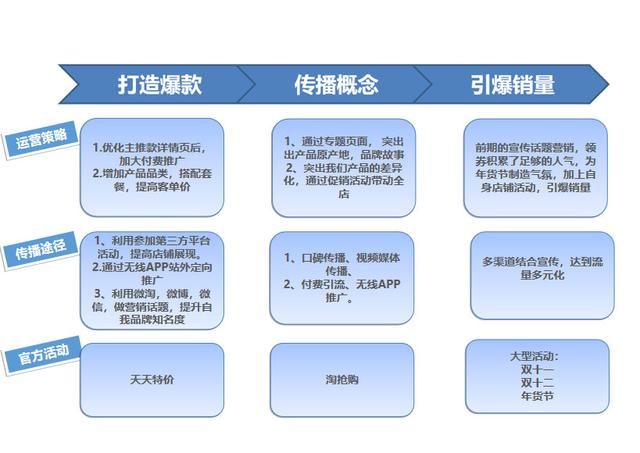 打造爆款

传播概念

引爆销量

运营策略

1.优化主推款详情页后，加大付费推广
2.增加产品品类，搭配套餐，提高客单价

1、通过专题页面，突出出产品原产地，品牌故事
2、突出我们产品的差异化，通过促销活动带动全店

前期的宣传话题营销，领券积累了足够的人气，为年货节制造气氛，加上自身店铺活动，引爆销量

传播途径

1、利用参加第三方平台活动，提高店铺展现。
2.通过无线APP站外定向推广
3、利用微淘，微博，微信，做营销话题，提升自我品牌知名度

1、口碑传播、视频媒体传播、
2、付费引流、无线APP推广。

多渠道结合宣传，达到流量多元化

官方活动

天天特价

淘抢购

大型活动：
双十一
双十二
年货节